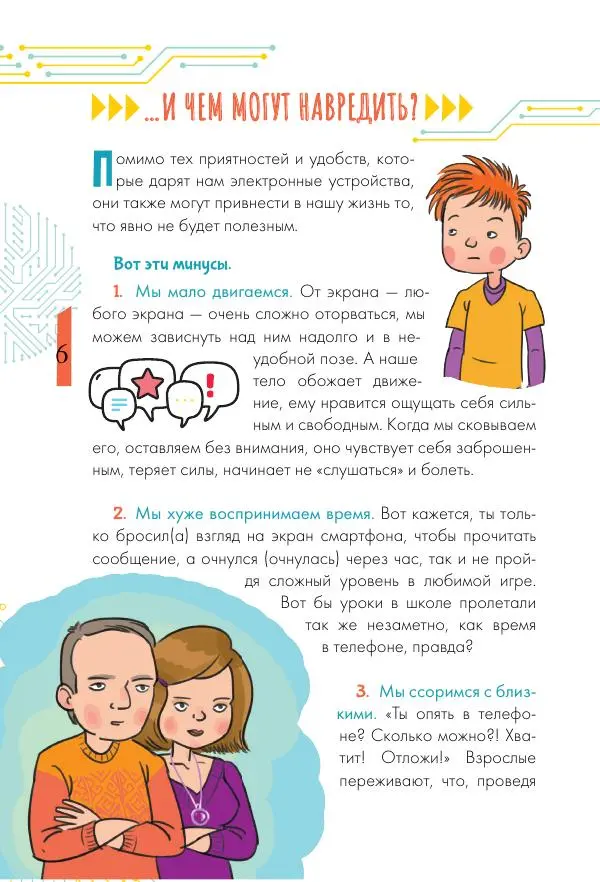 ...И ЧЕМ МОГУТ НАВРЕДИТЬ?

Помимо тех приятностей и удобств, которые дарят нам электронные устройства, они также могут привнести в нашу жизнь то, что явно не будет полезным.

Вот эти минусы.

1. Мы мало двигаемся. От экрана — любого экрана — очень сложно оторваться, мы можем зависнуть над ним надолго и в неудобной позе. А наше тело обожает движение, ему нравится ощущать себя сильным и свободным. Когда мы сковываем его, оставляем без внимания, оно чувствует себя заброшенным, теряет силы, начинает не «слушаться» и болеть.

6

2. Мы хуже воспринимаем время. Вот кажется, ты только бросил(а) взгляд на экран смартфона, чтобы прочитать сообщение, а очнулся (очнулась) через час, так и не пройдя сложный уровень в любимой игре. Вот бы уроки в школе пролетали так же незаметно, как время в телефоне, правда?

3. Мы ссоримся с близкими. «Ты опять в телефоне? Сколько можно?! Хватит! Отложи!» Взрослые переживают, что, проведя